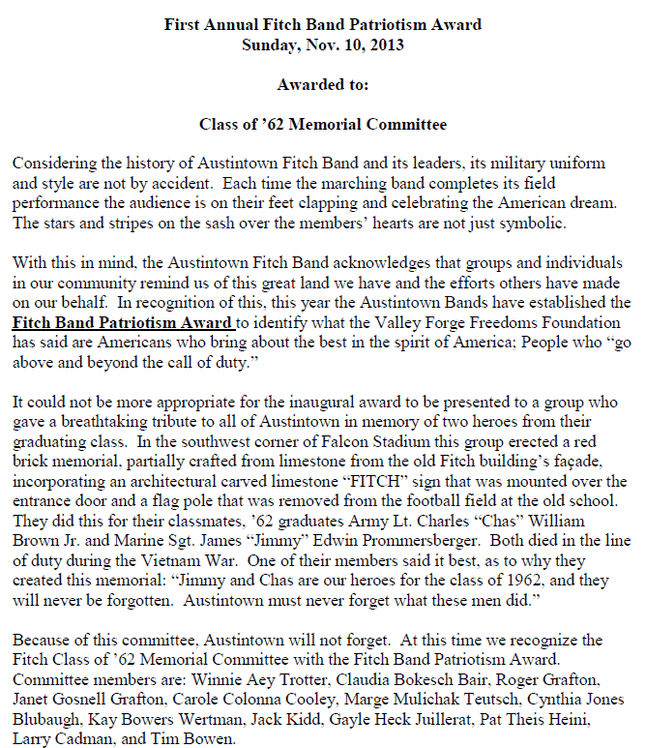 First Annual Fitch Band Patriotism Award
Sunday, Nov. 10, 2013

Awarded to:

Class of '62 Memorial Committee

Considering the history of Austintown Fitch Band and its leaders, its military uniform and style are not by accident. Each time the marching band completes its field performance the audience is on their feet clapping and celebrating the American dream. The stars and stripes on the sash over the members' hearts are not just symbolic.

With this in mind, the Austintown Fitch Band acknowledges that groups and individuals in our community remind us of this great land we have and the efforts others have made on our behalf. In recognition of this, this year the Austintown Bands have established the Fitch Band Patriotism Award to identify what the Valley Forge Freedoms Foundation has said are Americans who bring about the best in the spirit of America; People who "go above and beyond the call of duty."

It could not be more appropriate for the inaugural award to be presented to a group who gave a breathtaking tribute to all of Austintown in memory of two heroes from their graduating class. In the southwest corner of Falcon Stadium this group erected a red brick memorial, partially crafted from limestone from the old Fitch building's façade, incorporating an architectural carved limestone "FITCH" sign that was mounted over the entrance door and a flag pole that was removed from the football field at the old school. They did this for their classmates, '62 graduates Army Lt. Charles "Chas" William Brown Jr. and Marine Sgt. James "Jimmy" Edwin Prommersberger. Both died in the line of duty during the Vietnam War. One of their members said it best, as to why they created this memorial: "Jimmy and Chas are our heroes for the class of 1962, and they will never be forgotten. Austintown must never forget what these men did."

Because of this committee, Austintown will not forget. At this time we recognize the Fitch Class of '62 Memorial Committee with the Fitch Band Patriotism Award. Committee members are: Winnie Aey Trotter, Claudia Bokesch Bair, Roger Grafton, Janet Gosnell Grafton, Carole Colonna Cooley, Marge Mulichak Teutsch, Cynthia Jones Blubaugh, Kay Bowers Wertman, Jack Kidd, Gayle Heck Juillerat, Pat Theis Heini, Larry Cadman, and Tim Bowen.